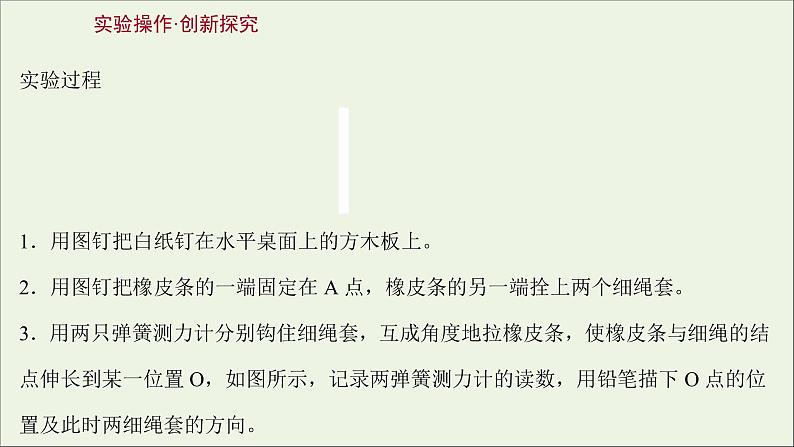 实验操作·创新探究

实验过程

1．用图钉把白纸钉在水平桌面上的方木板上。

2．用图钉把橡皮条的一端固定在 A 点，橡皮条的另一端拴上两个细绳套。

3．用两只弹簧测力计分别钩住细绳套，互成角度地拉橡皮条，使橡皮条与细绳的结点伸长到某一位置 O，如图所示，记录两弹簧测力计的读数，用铅笔描下 O 点的位置及此时两细绳套的方向。